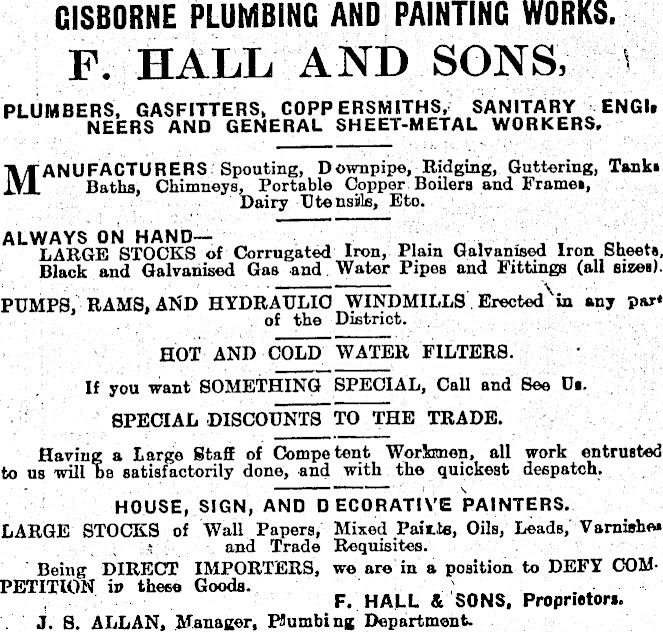 GISBORNE PLUMBING AND PAINTING WORKS.

F. HALL AND SONS,

PLUMBERS, GASFITTERS, COPPERSMITHS, SANITARY ENGINEERS AND GENERAL SHEET-METAL WORKERS.

MANUFACTURERS Spouting, Downpipe, Ridging, Guttering, Tanks Baths, Chimneys, Portable Copper Boilers and Frames, Dairy Utensils, Etc.

ALWAYS ON HAND—
LARGE STOCKS of Corrugated Iron, Plain Galvanised Iron Sheets, Black and Galvanised Gas and Water Pipes and Fittings (all sizes).

PUMPS, RAMS, AND HYDRAULIC WINDMILLS Erected in any part of the District.

HOT AND COLD WATER FILTERS.

If you want SOMETHING SPECIAL, Call and See Us.

SPECIAL DISCOUNTS TO THE TRADE.

Having a Large Staff of Competent Workmen, all work entrusted to us will be satisfactorily done, and with the quickest despatch.

HOUSE, SIGN, AND DECORATIVE PAINTERS.

LARGE STOCKS of Wall Papers, Mixed Paints, Oils, Leads, Varnishes and Trade Requisites.

Being DIRECT IMPORTERS, we are in a position to DEFY COMPETITION in these Goods.

F. HALL & SONS, Proprietors.

J. S. ALLAN, Manager, Plumbing Department.